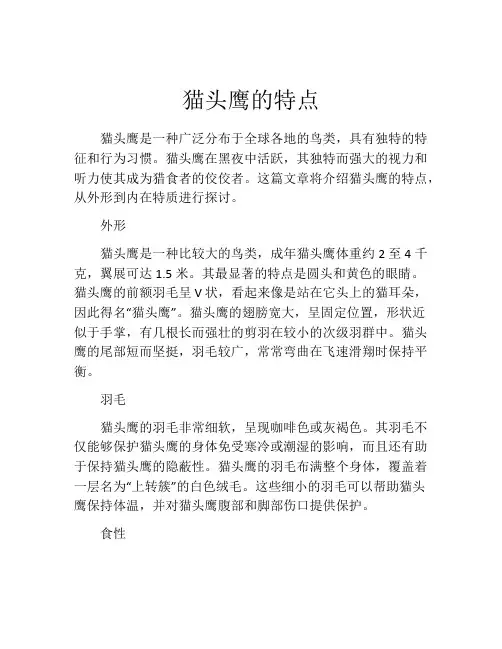 猫头鹰的特点

猫头鹰是一种广泛分布于全球各地的鸟类，具有独特的特征和行为习惯。猫头鹰在黑夜中活跃，其独特而强大的视力和听力使其成为猎食者的佼佼者。这篇文章将介绍猫头鹰的特点，从外形到内在特质进行探讨。

外形

猫头鹰是一种比较大的鸟类，成年猫头鹰体重约 2 至 4 千克，翼展可达 1.5 米。其最显著的特点是圆头和黄色的眼睛。猫头鹰的前额羽毛呈 V 状，看起来像是站在它头上的猫耳朵，因此得名“猫头鹰”。猫头鹰的翅膀宽大，呈固定位置，形状近似于手掌，有几根长而强壮的剪羽在较小的次级羽群中。猫头鹰的尾部短而坚挺，羽毛较广，常常弯曲在飞速滑翔时保持平衡。

羽毛

猫头鹰的羽毛非常细软，呈现咖啡色或灰褐色。其羽毛不仅能够保护猫头鹰的身体免受寒冷或潮湿的影响，而且还有助于保持猫头鹰的隐蔽性。猫头鹰的羽毛布满整个身体，覆盖着一层名为“上转簇”的白色绒毛。这些细小的羽毛可以帮助猫头鹰保持体温，并对猫头鹰腹部和脚部伤口提供保护。

食性